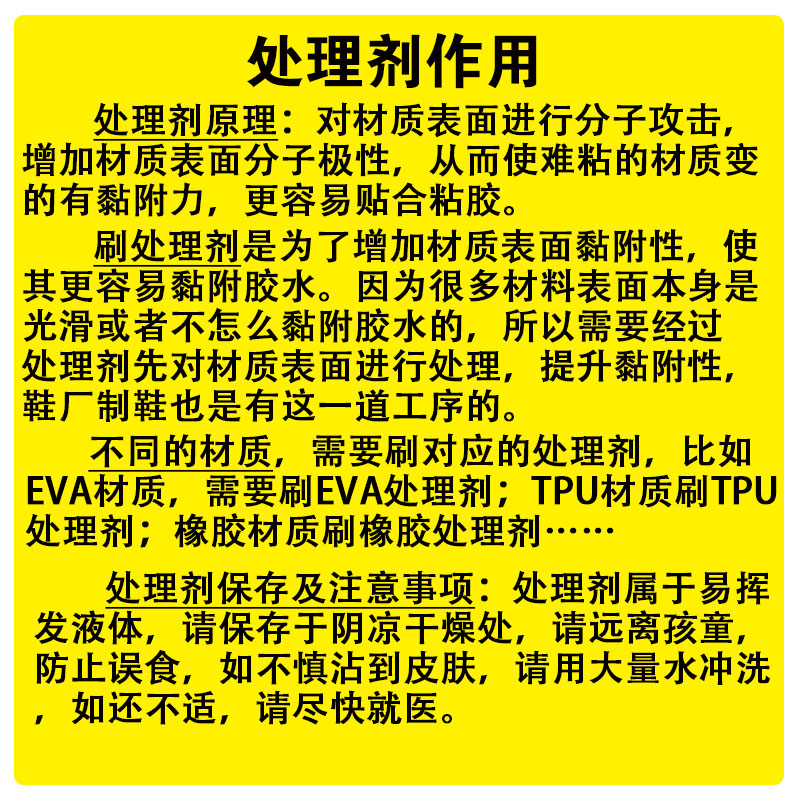 处理剂作用

处理剂原理：对材质表面进行分子攻击，增加材质表面分子极性，从而使难粘的材质变的有黏附力，更容易贴合粘胶。

刷处理剂是为了增加材质表面黏附性，使其更容易黏附胶水。因为很多材料表面本身是光滑或者不怎么黏附胶水的，所以需要经过处理剂先对材质表面进行处理，提升黏附性，鞋厂制鞋也是有这一道工序的。

不同的材质，需要刷对应的处理剂，比如EVA材质，需要刷EVA处理剂；TPU材质刷TPU处理剂；橡胶材质刷橡胶处理剂……

处理剂保存及注意事项：处理剂属于易挥发液体，请保存于阴凉干燥处，请远离孩童，防止误食，如不慎沾到皮肤，请用大量水冲洗，如还不适，请尽快就医。